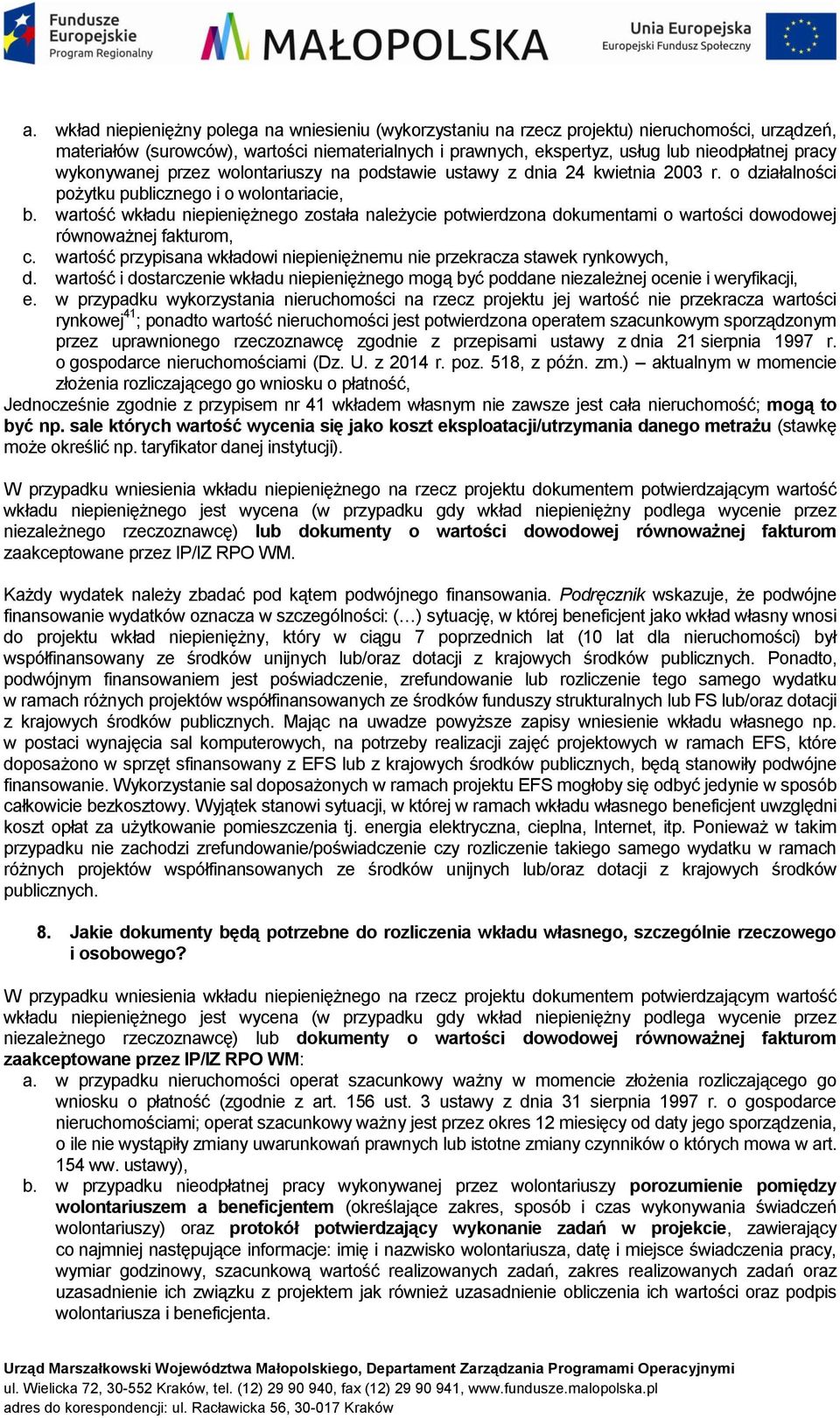 Fundusze Europejskie Program Regionalny

MAŁOPOLSKA

Unia Europejska Europejski Fundusz Społeczny

a. wkład niepieniężny polega na wniesieniu (wykorzystaniu na rzecz projektu) nieruchomości, urządzeń, materiałów (surowców), wartości niematerialnych i prawnych, ekspertyz, usług lub nieodpłatnej pracy wykonywanej przez wolontariuszy na podstawie ustawy z dnia 24 kwietnia 2003 r. o działalności pożytku publicznego i o wolontariacie,
b. wartość wkładu niepieniężnego została należycie potwierdzona dokumentami o wartości dowodowej równoważnej fakturom,
c. wartość przypisana wkładowi niepieniężnemu nie przekracza stawek rynkowych,
d. wartość i dostarczenie wkładu niepieniężnego mogą być poddane niezależnej ocenie i weryfikacji,
e. w przypadku wykorzystania nieruchomości na rzecz projektu jej wartość nie przekracza wartości rynkowej$^{41}$; ponadto wartość nieruchomości jest potwierdzona operatem szacunkowym sporządzonym przez uprawnionego rzeczoznawcę zgodnie z przepisami ustawy z dnia 21 sierpnia 1997 r. o gospodarce nieruchomościami (Dz. U. z 2014 r. poz. 518, z późn. zm.) – aktualnym w momencie złożenia rozliczającego go wniosku o płatność,
Jednocześnie zgodnie z przypisem nr 41 wkładem własnym nie zawsze jest cała nieruchomość; mogą to być np. sale których wartość wycenia się jako koszt eksploatacji/utrzymania danego metrażu (stawkę może określić np. taryfikator danej instytucji).

W przypadku wniesienia wkładu niepieniężnego na rzecz projektu dokumentem potwierdzającym wartość wkładu niepieniężnego jest wycena (w przypadku gdy wkład niepieniężny podlega wycenie przez niezależnego rzeczoznawcę) lub dokumenty o wartości dowodowej równoważnej fakturom zaakceptowane przez IP/IZ RPO WM.

Każdy wydatek należy zbadać pod kątem podwójnego finansowania. Podręcznik wskazuje, że podwójne finansowanie wydatków oznacza w szczególności: (…) sytuację, w której beneficjent jako wkład własny wnosi do projektu wkład niepieniężny, który w ciągu 7 poprzednich lat (10 lat dla nieruchomości) był współfinansowany ze środków unijnych lub/oraz dotacji z krajowych środków publicznych. Ponadto, podwójnym finansowaniem jest poświadczenie, zrefundowanie lub rozliczenie tego samego wydatku w ramach różnych projektów współfinansowanych ze środków funduszy strukturalnych lub FS lub/oraz dotacji z krajowych środków publicznych. Mając na uwadze powyższe zapisy wniesienie wkładu własnego np. w postaci wynajęcia sal komputerowych, na potrzeby realizacji zajęć projektowych w ramach EFS, które doposażono w sprzęt sfinansowany z EFS lub z krajowych środków publicznych, będą stanowiły podwójne finansowanie. Wykorzystanie sal doposażonych w ramach projektu EFS mogłoby się odbyć jedynie w sposób całkowicie bezkosztowy. Wyjątek stanowi sytuacji, w której w ramach wkładu własnego beneficjent uwzględni koszt opłat za użytkowanie pomieszczenia tj. energia elektryczna, cieplna, Internet, itp. Ponieważ w takim przypadku nie zachodzi zrefundowanie/poświadczenie czy rozliczenie takiego samego wydatku w ramach różnych projektów współfinansowanych ze środków unijnych lub/oraz dotacji z krajowych środków publicznych.

8. Jakie dokumenty będą potrzebne do rozliczenia wkładu własnego, szczególnie rzeczowego i osobowego?

W przypadku wniesienia wkładu niepieniężnego na rzecz projektu dokumentem potwierdzającym wartość wkładu niepieniężnego jest wycena (w przypadku gdy wkład niepieniężny podlega wycenie przez niezależnego rzeczoznawcę) lub dokumenty o wartości dowodowej równoważnej fakturom zaakceptowane przez IP/IZ RPO WM:
a. w przypadku nieruchomości operat szacunkowy ważny w momencie złożenia rozliczającego go wniosku o płatność (zgodnie z art. 156 ust. 3 ustawy z dnia 31 sierpnia 1997 r. o gospodarce nieruchomościami; operat szacunkowy ważny jest przez okres 12 miesięcy od daty jego sporządzenia, o ile nie wystąpiły zmiany uwarunkowań prawnych lub istotne zmiany czynników o których mowa w art. 154 ww. ustawy),
b. w przypadku nieodpłatnej pracy wykonywanej przez wolontariuszy porozumienie pomiędzy wolontariuszem a beneficjentem (określające zakres, sposób i czas wykonywania świadczeń wolontariuszy) oraz protokół potwierdzający wykonanie zadań w projekcie, zawierający co najmniej następujące informacje: imię i nazwisko wolontariusza, datę i miejsce świadczenia pracy, wymiar godzinowy, szacunkową wartość realizowanych zadań, zakres realizowanych zadań oraz uzasadnienie ich związku z projektem jak również uzasadnienie obliczenia ich wartości oraz podpis wolontariusza i beneficjenta.

Urząd Marszałkowski Województwa Małopolskiego, Departament Zarządzania Programami Operacyjnymi
ul. Wielicka 72, 30-552 Kraków, tel. (12) 29 90 940, fax (12) 29 90 941, www.fundusze.malopolska.pl
adres do korespondencji: ul. Racławicka 56, 30-017 Kraków